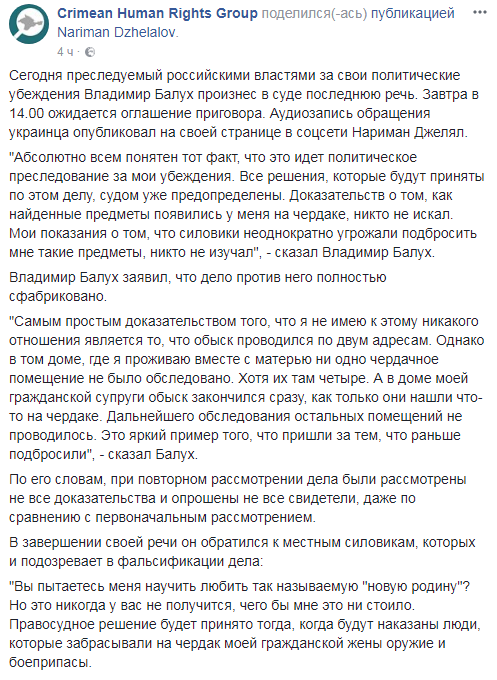 Crimean Human Rights Group поделился(-ась) публикацией Nariman Dzhelalov.
4 ч ·

Сегодня преследуемый российскими властями за свои политические убеждения Владимир Балух произнес в суде последнюю речь. Завтра в 14.00 ожидается оглашение приговора. Аудиозапись обращения украинца опубликовал на своей странице в соцсети Нариман Джелял.

"Абсолютно всем понятен тот факт, что это идет политическое преследование за мои убеждения. Все решения, которые будут приняты по этом делу, судом уже предопределены. Доказательств о том, как найденные предметы появились у меня на чердаке, никто не искал. Мои показания о том, что силовики неоднократно угрожали подбросить мне такие предметы, никто не изучал", - сказал Владимир Балух.

Владимир Балух заявил, что дело против него полностью сфабриковано.

"Самым простым доказательством того, что я не имею к этому никакого отношения является то, что обыск проводился по двум адресам. Однако в том доме, где я проживаю вместе с матерью ни одно чердачное помещение не было обследовано. Хотя их там четыре. А в доме моей гражданской супруги обыск закончился сразу, как только они нашли что-то на чердаке. Дальнейшего обследования остальных помещений не проводилось. Это яркий пример того, что пришли за тем, что раньше подбросили", - сказал Балух.

По его словам, при повторном рассмотрении дела были рассмотрены не все доказательства и опрошены не все свидетели, даже по сравнению с первоначальным рассмотрением.

В завершении своей речи он обратился к местным силовикам, которых и подозревает в фальсификации дела:

"Вы пытаетесь меня научить любить так называемую "новую родину"? Но это никогда у вас не получится, чего бы мне это ни стоило. Правосудное решение будет принято тогда, когда будут наказаны люди, которые забрасывали на чердак моей гражданской жены оружие и боеприпасы.